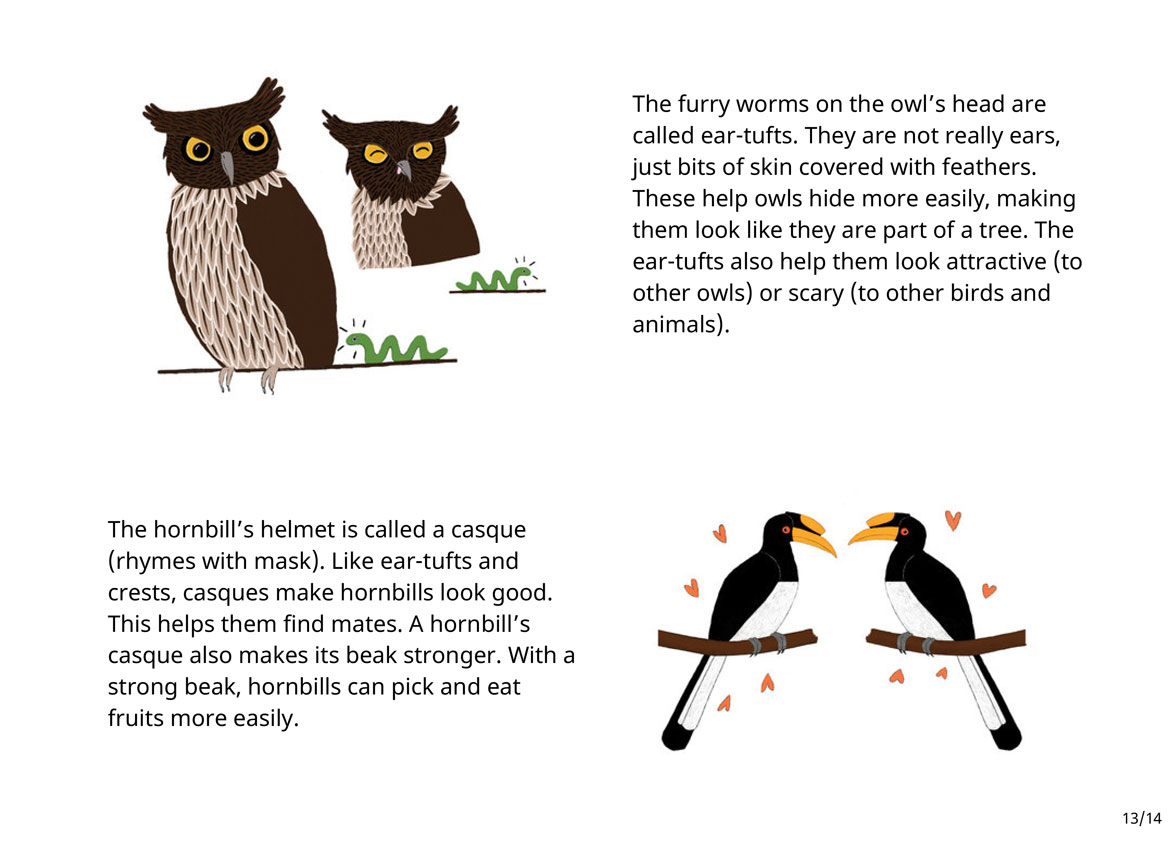 The furry worms on the owl's head are called ear-tufts. They are not really ears, just bits of skin covered with feathers. These help owls hide more easily, making them look like they are part of a tree. The ear-tufts also help them look attractive (to other owls) or scary (to other birds and animals).

The hornbill's helmet is called a casque (rhymes with mask). Like ear-tufts and crests, casques make hornbills look good. This helps them find mates. A hornbill's casque also makes its beak stronger. With a strong beak, hornbills can pick and eat fruits more easily.

13/14